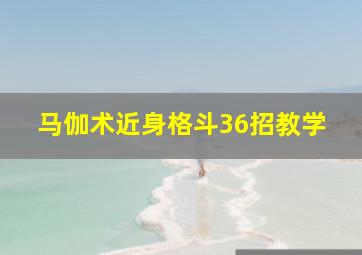 马伽术近身格斗36招教学